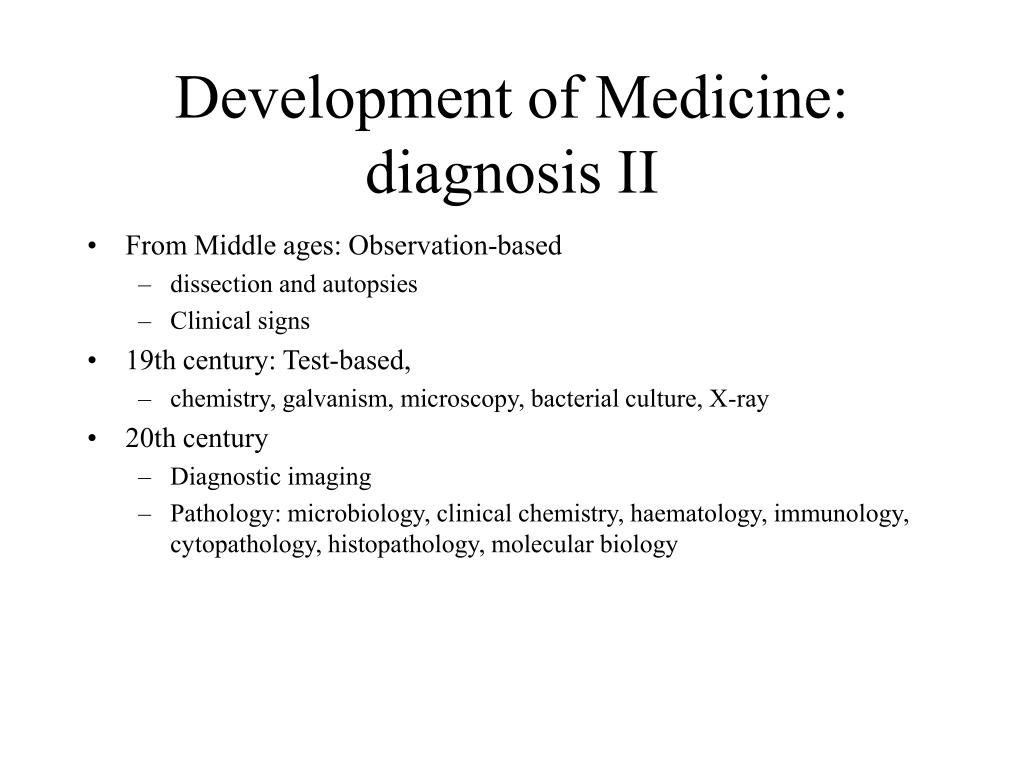 Development of Medicine: diagnosis II

• From Middle ages: Observation-based
– dissection and autopsies
– Clinical signs
• 19th century: Test-based,
– chemistry, galvanism, microscopy, bacterial culture, X-ray
• 20th century
– Diagnostic imaging
– Pathology: microbiology, clinical chemistry, haematology, immunology, cytopathology, histopathology, molecular biology